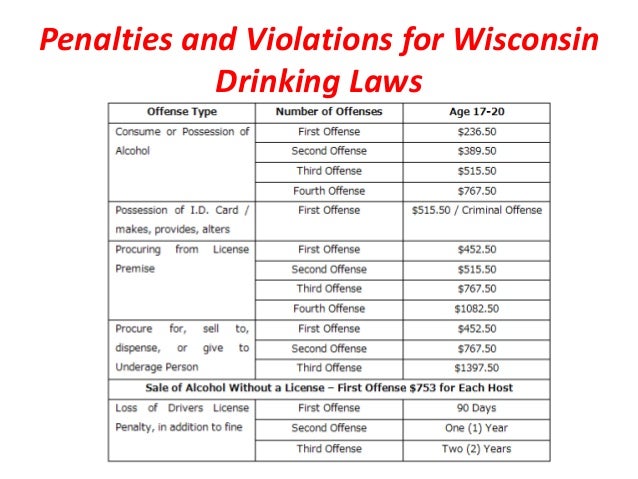 Penalties and Violations for Wisconsin Drinking Laws

| Offense Type | Number of Offenses | Age 17-20 |
|---|---|---|
| Consume or Possession of Alcohol | First Offense | \$236.50 |
| | Second Offense | \$389.50 |
| | Third Offense | \$515.50 |
| | Fourth Offense | \$767.50 |
| Possession of I.D. Card / makes, provides, alters | First Offense | \$515.50 / Criminal Offense |
| Procuring from License Premise | First Offense | \$452.50 |
| | Second Offense | \$515.50 |
| | Third Offense | \$767.50 |
| | Fourth Offense | \$1082.50 |
| Procure for, sell to, dispense, or give to Underage Person | First Offense | \$452.50 |
| | Second Offense | \$767.50 |
| | Third Offense | \$1397.50 |
| Sale of Alcohol Without a License – First Offense \$753 for Each Host | | |
| Loss of Drivers License Penalty, in addition to fine | First Offense | 90 Days |
| | Second Offense | One (1) Year |
| | Third Offense | Two (2) Years |